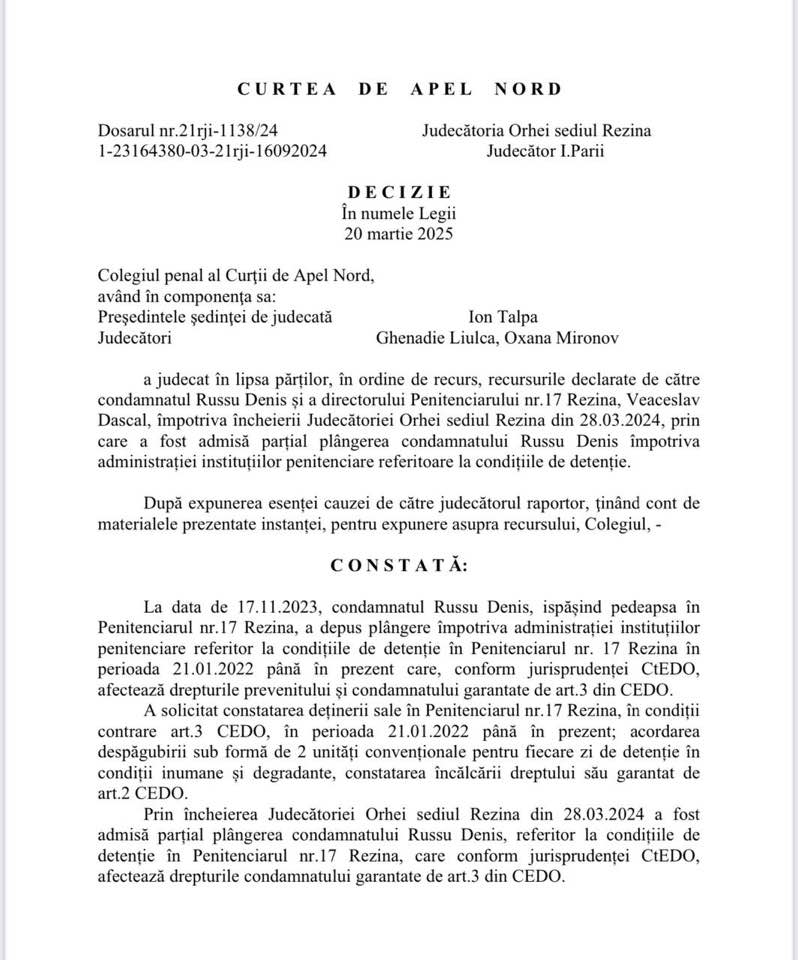 CURTEA DE APEL NORD

Dosarul nr.21rji-1138/24
1-23164380-03-21rji-16092024

Judecătoria Orhei sediul Rezina
Judecător I.Parii

DECIZIE
În numele Legii
20 martie 2025

Colegiul penal al Curții de Apel Nord,
având în componența sa:
Președintele ședinței de judecată Ion Talpa
Judecători Ghenadie Liulca, Oxana Mironov

a judecat în lipsa părților, în ordine de recurs, recursurile declarate de către condamnatul Russu Denis și a directorului Penitenciarului nr.17 Rezina, Veaceslav Dascal, împotriva încheierii Judecătoriei Orhei sediul Rezina din 28.03.2024, prin care a fost admisă parțial plângerea condamnatului Russu Denis împotriva administrației instituțiilor penitenciare referitoare la condițiile de detenție.

După expunerea esenței cauzei de către judecătorul raportor, ținând cont de materialele prezentate instanței, pentru expunere asupra recursului, Colegiul, -

CONSTATĂ:

La data de 17.11.2023, condamnatul Russu Denis, ispășind pedeapsa în Penitenciarul nr.17 Rezina, a depus plângere împotriva administrației instituțiilor penitenciare referitor la condițiile de detenție în Penitenciarul nr. 17 Rezina în perioada 21.01.2022 până în prezent care, conform jurisprudenței CtEDO, afectează drepturile prevenitului și condamnatului garantate de art.3 din CEDO.

A solicitat constatarea deținerii sale în Penitenciarul nr.17 Rezina, în condiții contrare art.3 CEDO, în perioada 21.01.2022 până în prezent; acordarea despăgubirii sub formă de 2 unități convenționale pentru fiecare zi de detenție în condiții inumane și degradante, constatarea încălcării dreptului său garantat de art.2 CEDO.

Prin încheierea Judecătoriei Orhei sediul Rezina din 28.03.2024 a fost admisă parțial plângerea condamnatului Russu Denis, referitor la condițiile de detenție în Penitenciarul nr.17 Rezina, care conform jurisprudenței CtEDO, afectează drepturile condamnatului garantate de art.3 din CEDO.